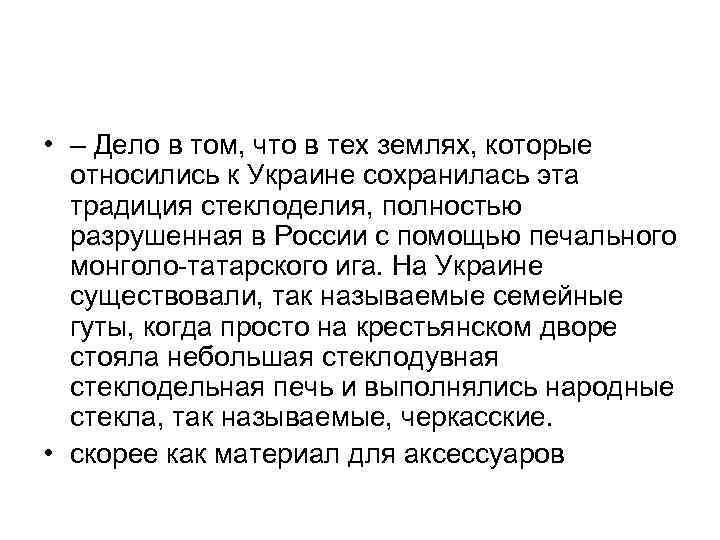 • – Дело в том, что в тех землях, которые относились к Украине сохранилась эта традиция стеклоделия, полностью разрушенная в России с помощью печального монголо-татарского ига. На Украине существовали, так называемые семейные гуты, когда просто на крестьянском дворе стояла небольшая стеклодувная стеклодельная печь и выполнялись народные стекла, так называемые, черкасские.
• скорее как материал для аксессуаров